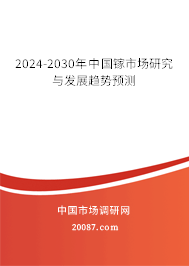 2024-2030年中国镓市场研究与发展趋势预测

中国市场调研网

20087.com